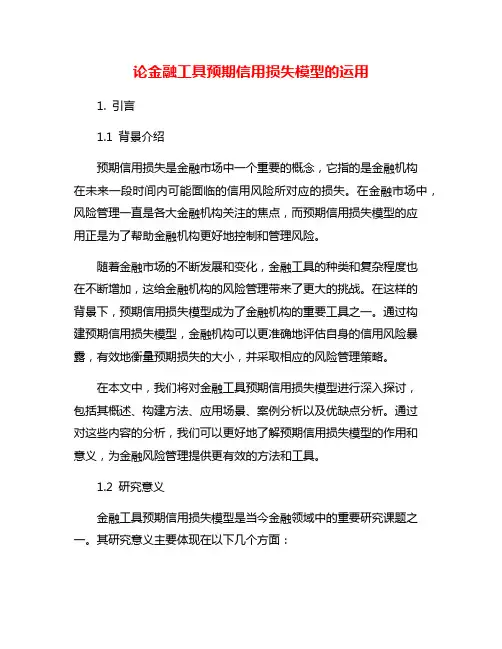 论金融工具预期信用损失模型的运用

1. 引言

1.1 背景介绍

预期信用损失是金融市场中一个重要的概念，它指的是金融机构在未来一段时间内可能面临的信用风险所对应的损失。在金融市场中，风险管理一直是各大金融机构关注的焦点，而预期信用损失模型的应用正是为了帮助金融机构更好地控制和管理风险。

随着金融市场的不断发展和变化，金融工具的种类和复杂程度也在不断增加，这给金融机构的风险管理带来了更大的挑战。在这样的背景下，预期信用损失模型成为了金融机构的重要工具之一。通过构建预期信用损失模型，金融机构可以更准确地评估自身的信用风险暴露，有效地衡量预期损失的大小，并采取相应的风险管理策略。

在本文中，我们将对金融工具预期信用损失模型进行深入探讨，包括其概述、构建方法、应用场景、案例分析以及优缺点分析。通过对这些内容的分析，我们可以更好地了解预期信用损失模型的作用和意义，为金融风险管理提供更有效的方法和工具。

1.2 研究意义

金融工具预期信用损失模型是当今金融领域中的重要研究课题之一。其研究意义主要体现在以下几个方面：